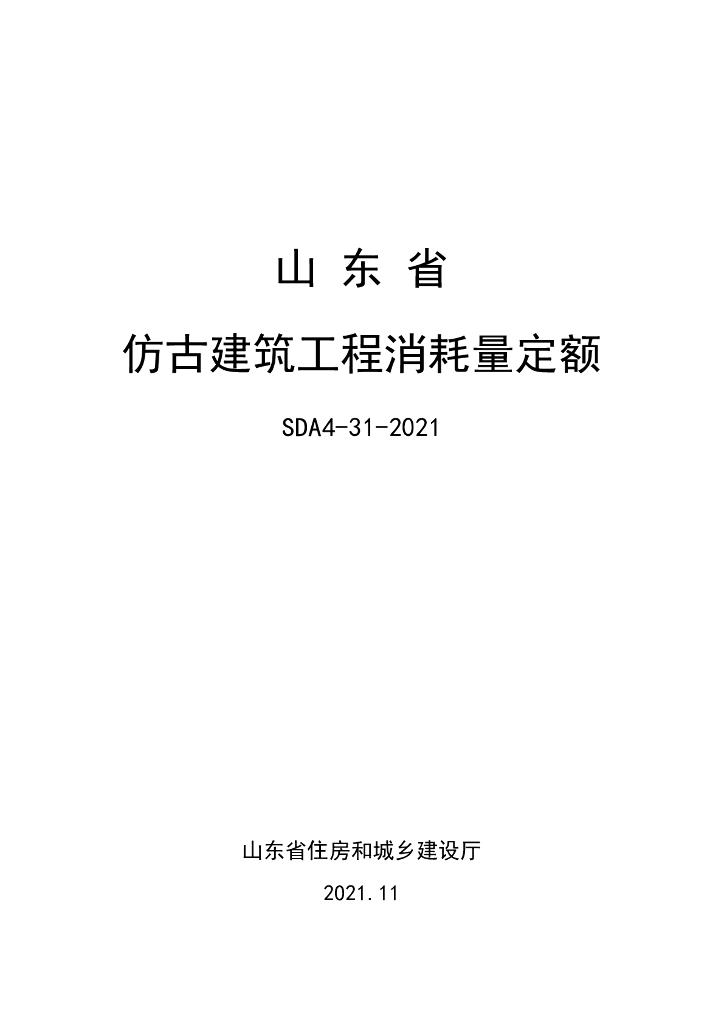 山 东 省

仿古建筑工程消耗量定额

SDA4-31-2021

山东省住房和城乡建设厅

2021.11